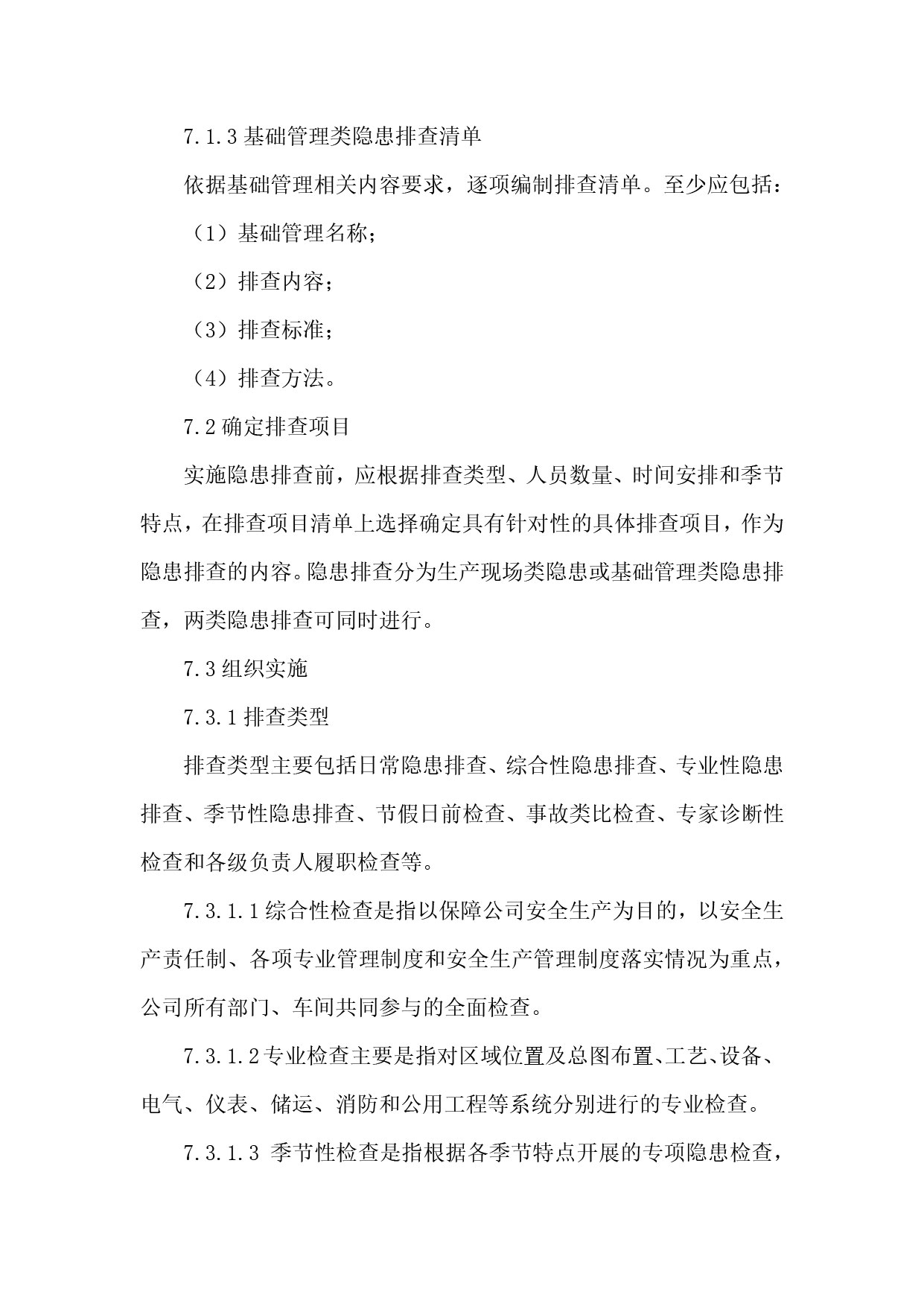 7.1.3 基础管理类隐患排查清单

依据基础管理相关内容要求，逐项编制排查清单。至少应包括：

（1）基础管理名称；

（2）排查内容；

（3）排查标准；

（4）排查方法。

7.2 确定排查项目

实施隐患排查前，应根据排查类型、人员数量、时间安排和季节特点，在排查项目清单上选择确定具有针对性的具体排查项目，作为隐患排查的内容。隐患排查分为生产现场类隐患或基础管理类隐患排查，两类隐患排查可同时进行。

7.3 组织实施

7.3.1 排查类型

排查类型主要包括日常隐患排查、综合性隐患排查、专业性隐患排查、季节性隐患排查、节假日前检查、事故类比检查、专家诊断性检查和各级负责人履职检查等。

7.3.1.1 综合性检查是指以保障公司安全生产为目的，以安全生产责任制、各项专业管理制度和安全生产管理制度落实情况为重点，公司所有部门、车间共同参与的全面检查。

7.3.1.2 专业检查主要是指对区域位置及总图布置、工艺、设备、电气、仪表、储运、消防和公用工程等系统分别进行的专业检查。

7.3.1.3 季节性检查是指根据各季节特点开展的专项隐患检查，